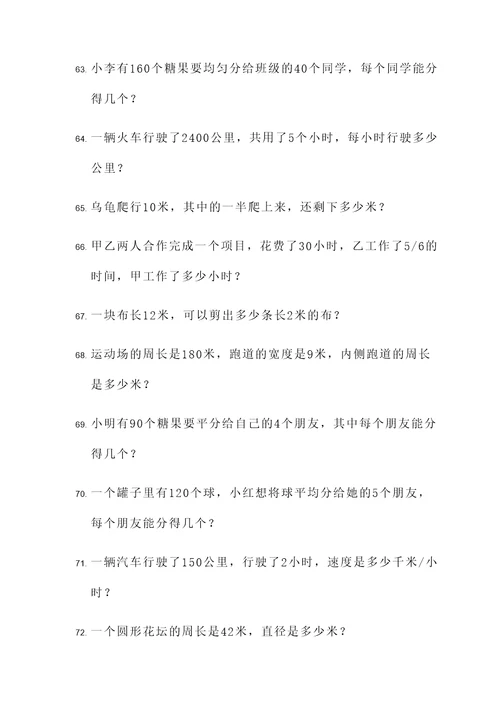 63. 小李有160个糖果要均匀分给班级的40个同学，每个同学能分得几个？

64. 一辆火车行驶了2400公里，共用了5个小时，每小时行驶多少公里？

65. 乌龟爬行10米，其中的一半爬上来，还剩下多少米？

66. 甲乙两人合作完成一个项目，花费了30小时，乙工作了5/6的时间，甲工作了多少小时？

67. 一块布长12米，可以剪出多少条长2米的布？

68. 运动场的周长是180米，跑道的宽度是9米，内侧跑道的周长是多少米？

69. 小明有90个糖果要平分给自己的4个朋友，其中每个朋友能分得几个？

70. 一个罐子里有120个球，小红想将球平均分给她的5个朋友，每个朋友能分得几个？

71. 一辆汽车行驶了150公里，行驶了2小时，速度是多少千米/小时？

72. 一个圆形花坛的周长是42米，直径是多少米？